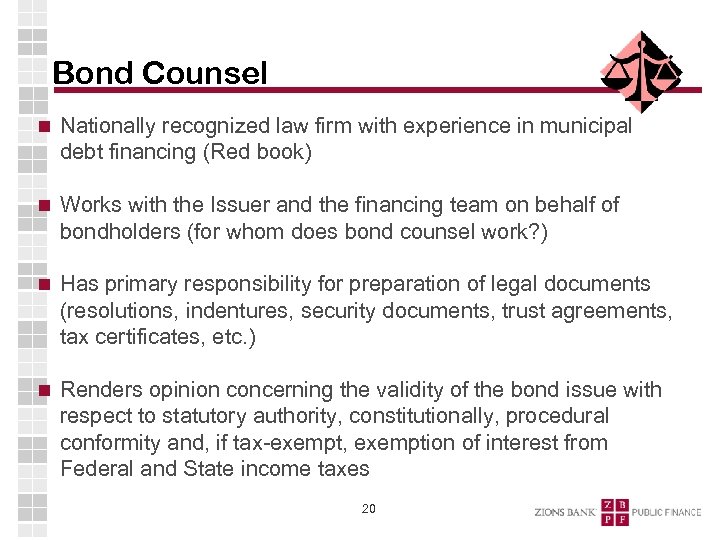 Bond Counsel

Nationally recognized law firm with experience in municipal debt financing (Red book)

Works with the Issuer and the financing team on behalf of bondholders (for whom does bond counsel work?)

Has primary responsibility for preparation of legal documents (resolutions, indentures, security documents, trust agreements, tax certificates, etc.)

Renders opinion concerning the validity of the bond issue with respect to statutory authority, constitutionally, procedural conformity and, if tax-exempt, exemption of interest from Federal and State income taxes

20

ZIONS BANK Z B P F PUBLIC FINANCE